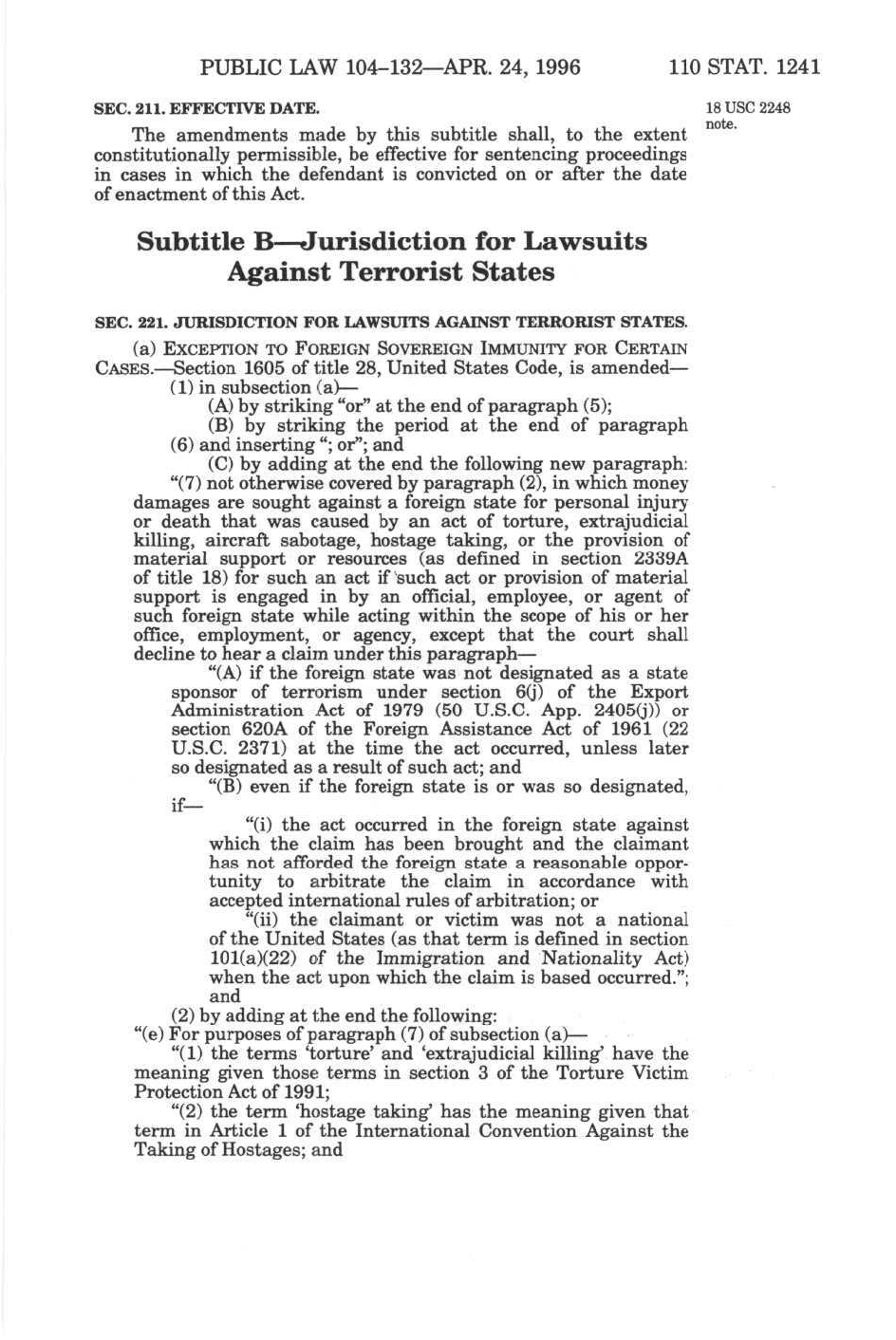 PUBLIC LAW 104–132—APR. 24, 1996 110 STAT. 1241

SEC. 211. EFFECTIVE DATE.

18 USC 2248 note.

The amendments made by this subtitle shall, to the extent constitutionally permissible, be effective for sentencing proceedings in cases in which the defendant is convicted on or after the date of enactment of this Act.

Subtitle B—Jurisdiction for Lawsuits Against Terrorist States

SEC. 221. JURISDICTION FOR LAWSUITS AGAINST TERRORIST STATES.

(a) EXCEPTION TO FOREIGN SOVEREIGN IMMUNITY FOR CERTAIN CASES.—Section 1605 of title 28, United States Code, is amended—

(1) in subsection (a)—

(A) by striking "or" at the end of paragraph (5);

(B) by striking the period at the end of paragraph (6) and inserting "; or"; and

(C) by adding at the end the following new paragraph:

"(7) not otherwise covered by paragraph (2), in which money damages are sought against a foreign state for personal injury or death that was caused by an act of torture, extrajudicial killing, aircraft sabotage, hostage taking, or the provision of material support or resources (as defined in section 2339A of title 18) for such an act if such act or provision of material support is engaged in by an official, employee, or agent of such foreign state while acting within the scope of his or her office, employment, or agency, except that the court shall decline to hear a claim under this paragraph—

"(A) if the foreign state was not designated as a state sponsor of terrorism under section 6(j) of the Export Administration Act of 1979 (50 U.S.C. App. 2405(j)) or section 620A of the Foreign Assistance Act of 1961 (22 U.S.C. 2371) at the time the act occurred, unless later so designated as a result of such act; and

"(B) even if the foreign state is or was so designated, if—

"(i) the act occurred in the foreign state against which the claim has been brought and the claimant has not afforded the foreign state a reasonable opportunity to arbitrate the claim in accordance with accepted international rules of arbitration; or

"(ii) the claimant or victim was not a national of the United States (as that term is defined in section 101(a)(22) of the Immigration and Nationality Act) when the act upon which the claim is based occurred."; and

(2) by adding at the end the following:

"(e) For purposes of paragraph (7) of subsection (a)—

"(1) the terms 'torture' and 'extrajudicial killing' have the meaning given those terms in section 3 of the Torture Victim Protection Act of 1991;

"(2) the term 'hostage taking' has the meaning given that term in Article 1 of the International Convention Against the Taking of Hostages; and